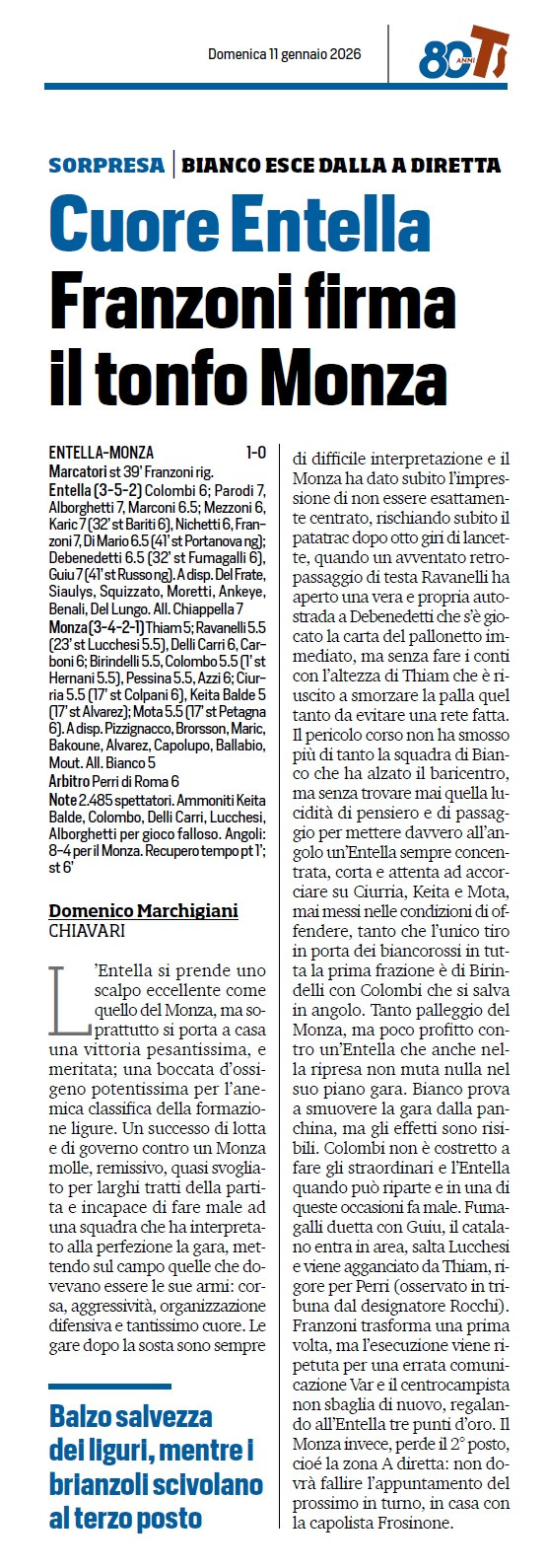 Domenica 11 gennaio 2026

80 ANNI TS

SORPRESA | BIANCO ESCE DALLA A DIRETTA

Cuore Entella
Franzoni firma il tonfo Monza

ENTELLA-MONZA 1-0
Marcatori st 39' Franzoni rig.
Entella (3-5-2) Colombi 6; Parodi 7, Alborghetti 7, Marconi 6.5; Mezzoni 6, Karic 7 (32' st Bariti 6), Nichetti 6, Franzoni 7, Di Mario 6.5 (41' st Portanova ng); Debenedetti 6.5 (32' st Fumagalli 6), Guiu 7 (41' st Russo ng). A disp. Del Frate, Siaulys, Squizzato, Moretti, Ankeye, Benali, Del Lungo. All. Chiappella 7
Monza (3-4-2-1) Thiam 5; Ravanelli 5.5 (23' st Lucchesi 5.5), Delli Carri 6, Carboni 6; Birindelli 5.5, Colombo 5.5 (1' st Hernani 5.5), Pessina 5.5, Azzi 6; Ciurria 5.5 (17' st Colpani 6), Keita Balde 5 (17' st Alvarez); Mota 5.5 (17' st Petagna 6). A disp. Pizzignacco, Brorsson, Maric, Bakoune, Alvarez, Capolupo, Ballabio, Mout. All. Bianco 5
Arbitro Perri di Roma 6
Note 2.485 spettatori. Ammoniti Keita Balde, Colombo, Delli Carri, Lucchesi, Alborghetti per gioco falloso. Angoli: 8-4 per il Monza. Recupero tempo pt 1'; st 6'

Domenico Marchigiani
CHIAVARI

L'Entella si prende uno scalpo eccellente come quello del Monza, ma soprattutto si porta a casa una vittoria pesantissima, e meritata; una boccata d'ossigeno potentissima per l'anemica classifica della formazione ligure. Un successo di lotta e di governo contro un Monza molle, remissivo, quasi svogliato per larghi tratti della partita e incapace di fare male ad una squadra che ha interpretato alla perfezione la gara, mettendo sul campo quelle che dovevano essere le sue armi: corsa, aggressività, organizzazione difensiva e tantissimo cuore. Le gare dopo la sosta sono sempre di difficile interpretazione e il Monza ha dato subito l'impressione di non essere esattamente centrato, rischiando subito il patatrac dopo otto giri di lancette, quando un avventato retropassaggio di testa Ravanelli ha aperto una vera e propria autostrada a Debenedetti che s'è giocato la carta del pallonetto immediato, ma senza fare i conti con l'altezza di Thiam che è riuscito a smorzare la palla quel tanto da evitare una rete fatta.
Il pericolo corso non ha smosso più di tanto la squadra di Bianco che ha alzato il baricentro, ma senza trovare mai quella lucidità di pensiero e di passaggio per mettere davvero all'angolo un'Entella sempre concentrata, corta e attenta ad accorciare su Ciurria, Keita e Mota, mai messi nelle condizioni di offendere, tanto che l'unico tiro in porta dei biancorossi in tutta la prima frazione è di Birindelli con Colombi che si salva in angolo. Tanto palleggio del Monza, ma poco profitto contro un'Entella che anche nella ripresa non muta nulla nel suo piano gara. Bianco prova a smuovere la gara dalla panchina, ma gli effetti sono risibili. Colombi non è costretto a fare gli straordinari e l'Entella quando può riparte e in una di queste occasioni fa male. Fumagalli duetta con Guiu, il catalano entra in area, salta Lucchesi e viene agganciato da Thiam, rigore per Perri (osservato in tribuna dal designatore Rocchi). Franzoni trasforma una prima volta, ma l'esecuzione viene ripetuta per una errata comunicazione Var e il centrocampista non sbaglia di nuovo, regalando all'Entella tre punti d'oro. Il Monza invece, perde il 2° posto, cioè la zona A diretta: non dovrà fallire l'appuntamento del prossimo in turno, in casa con la capolista Frosinone.

Balzo salvezza dei liguri, mentre i brianzoli scivolano al terzo posto